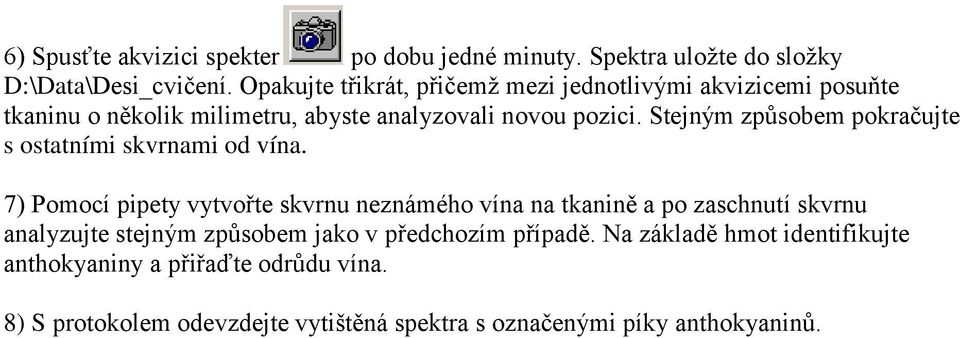 6) Spusťte akvizici spekter po dobu jedné minuty. Spektra uložte do složky D:\Data\Desi_cvičení. Opakujte třikrát, přičemž mezi jednotlivými akvizicemi posuňte tkaninu o několik milimetru, abyste analyzovali novou pozici. Stejným způsobem pokračujte s ostatními skvrnami od vína.

7) Pomocí pipety vytvořte skvrnu neznámého vína na tkanině a po zaschnutí skvrnu analyzujte stejným způsobem jako v předchozím případě. Na základě hmot identifikujte anthokyaniny a přiřaďte odrůdu vína.

8) S protokolem odevzdejte vytištěná spektra s označenými píky anthokyaninů.